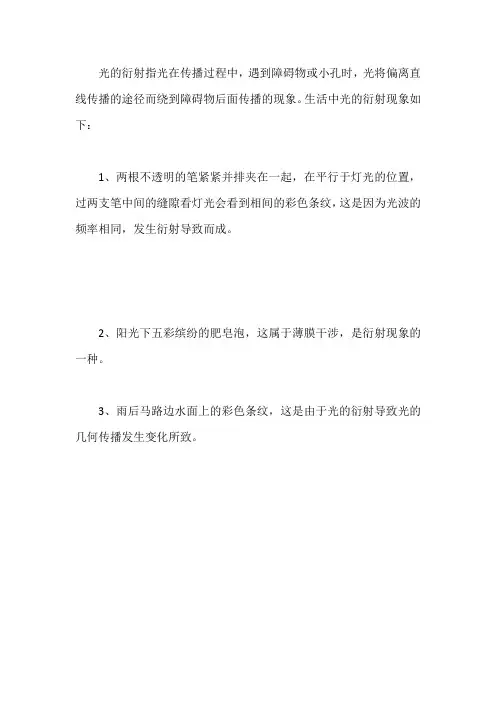 光的衍射指光在传播过程中，遇到障碍物或小孔时，光将偏离直线传播的途径而绕到障碍物后面传播的现象。生活中光的衍射现象如下：

1、两根不透明的笔紧紧并排夹在一起，在平行于灯光的位置，过两支笔中间的缝隙看灯光会看到相间的彩色条纹，这是因为光波的频率相同，发生衍射导致而成。

2、阳光下五彩缤纷的肥皂泡，这属于薄膜干涉，是衍射现象的一种。

3、雨后马路边水面上的彩色条纹，这是由于光的衍射导致光的几何传播发生变化所致。